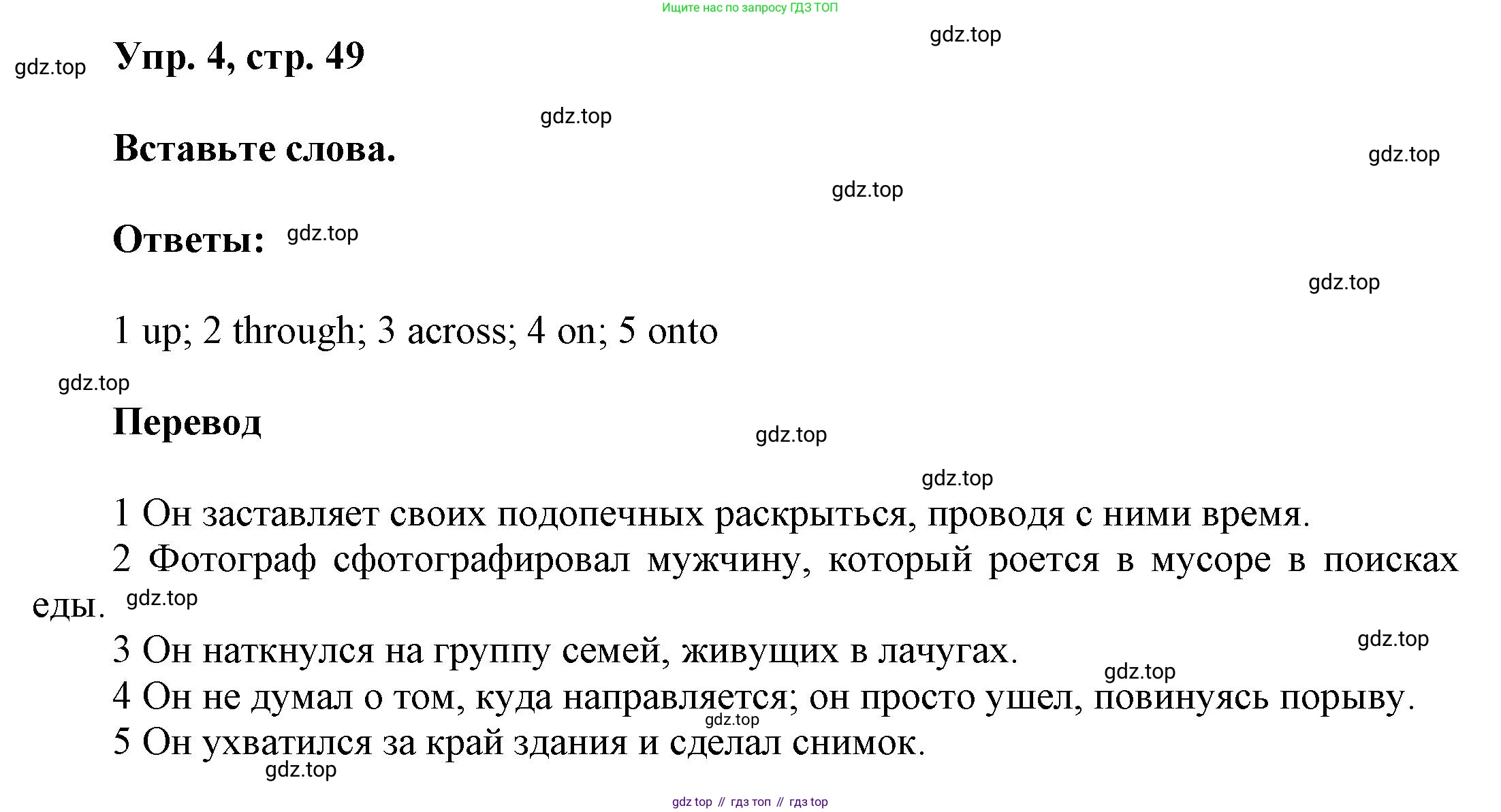 Ищите нас по запросу ГДЗ ТОП

gdz.top

gdz.top

Упр. 4, стр. 49

gdz.top

Вставьте слова.

gdz.top

gdz.top

Ответы:

gdz.top

gdz.top

1 up; 2 through; 3 across; 4 on; 5 onto

gdz.top

Перевод

gdz.top

gdz.top

1 Он заставляет своих подопечных раскрыться, проводя с ними время.
2 Фотограф сфотографировал мужчину, который роется в мусоре в поисках еды.

gdz.top

3 Он наткнулся на группу семей, живущих в лачугах.

gdz.top

gdz.top

4 Он не думал о том, куда направляется; он просто ушел, повинуясь порыву.

gdz.top

5 Он ухватился за край здания и сделал снимок.

gdz.top

gdz top // гдз топ // гдз top